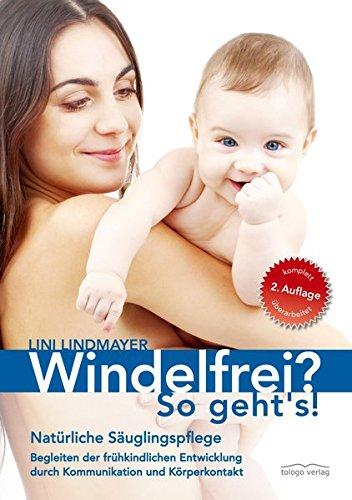 komplett
2. Auflage
überarbeitet

LINI LINDMAYER
Windelfrei?
So geht's!

Natürliche Säuglingspflege
Begleiten der frühkindlichen Entwicklung durch Kommunikation und Körperkontakt

tologo verlag